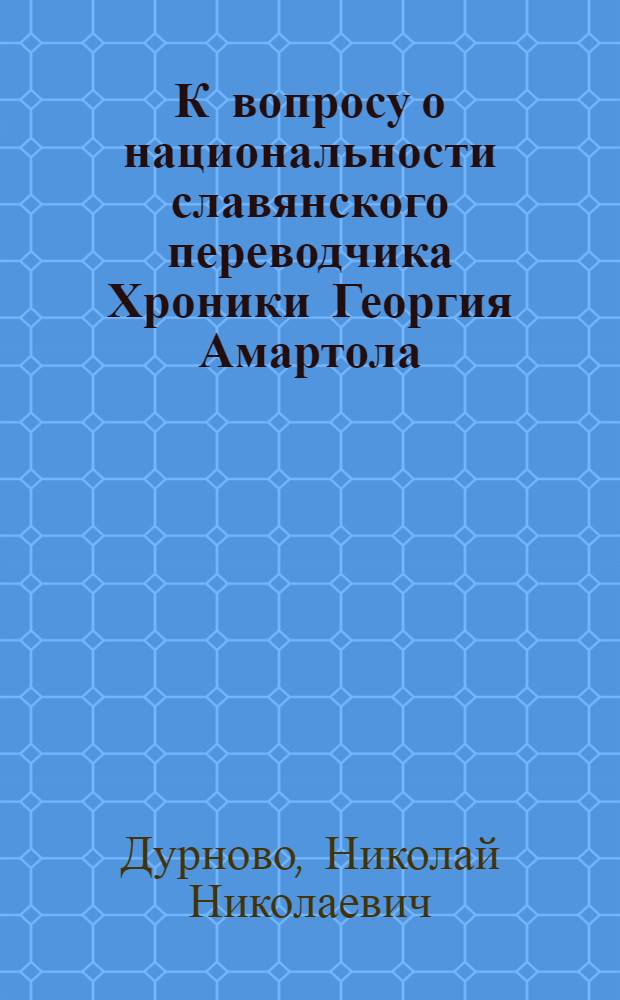 К вопросу о национальности славянского переводчика Хроники Георгия Амартола

Дурново, Николай Николаевич